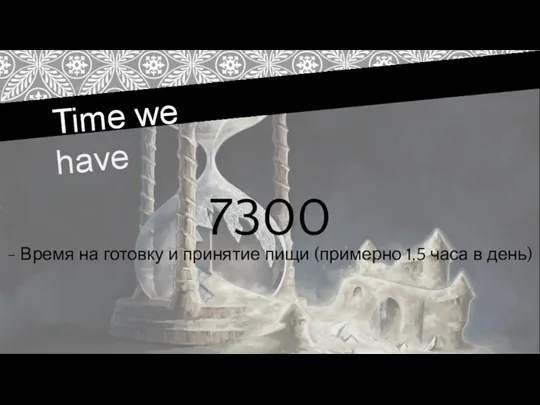 Time we have

7300

- Время на готовку и принятие пищи (примерно 1,5 часа в день)